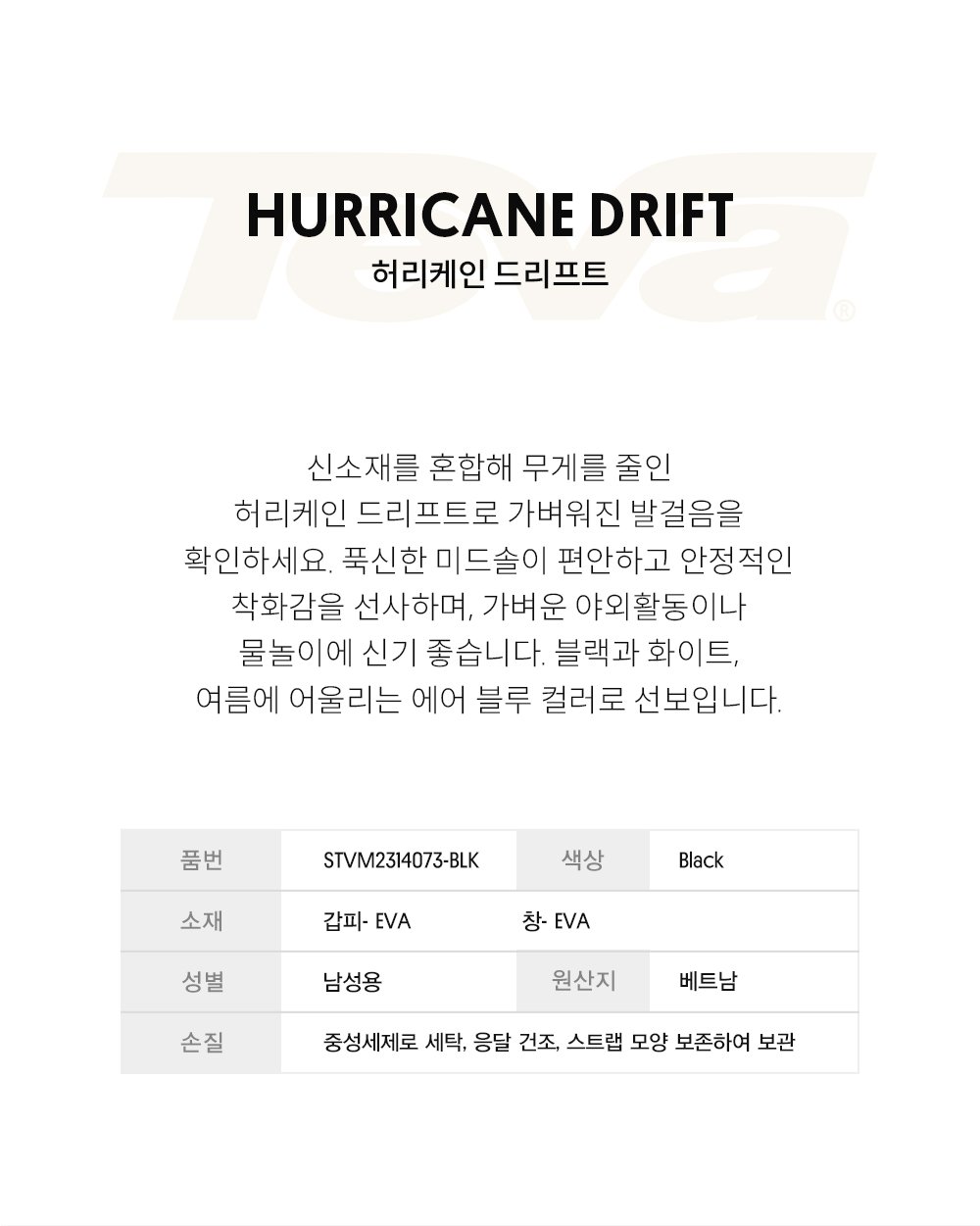 Teva®

HURRICANE DRIFT
허리케인 드리프트

신소재를 혼합해 무게를 줄인 허리케인 드리프트로 가벼워진 발걸음을 확인하세요. 푹신한 미드솔이 편안하고 안정적인 착화감을 선사하며, 가벼운 야외활동이나 물놀이에 신기 좋습니다. 블랙과 화이트, 여름에 어울리는 에어 블루 컬러로 선보입니다.

| 품번 | STVM2314073-BLK | 색상 | Black |
|---|---|---|---|
| 소재 | 갑피- EVA | 창- EVA | |
| 성별 | 남성용 | 원산지 | 베트남 |
| 손질 | 중성세제로 세탁, 응달 건조, 스트랩 모양 보존하여 보관 | | |